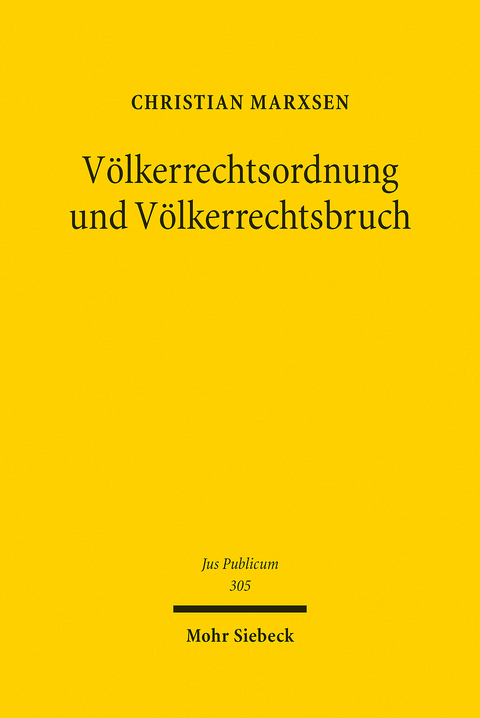 CHRISTIAN MARXSEN

Völkerrechtsordnung und Völkerrechtsbruch

Jus Publicum
305

Mohr Siebeck